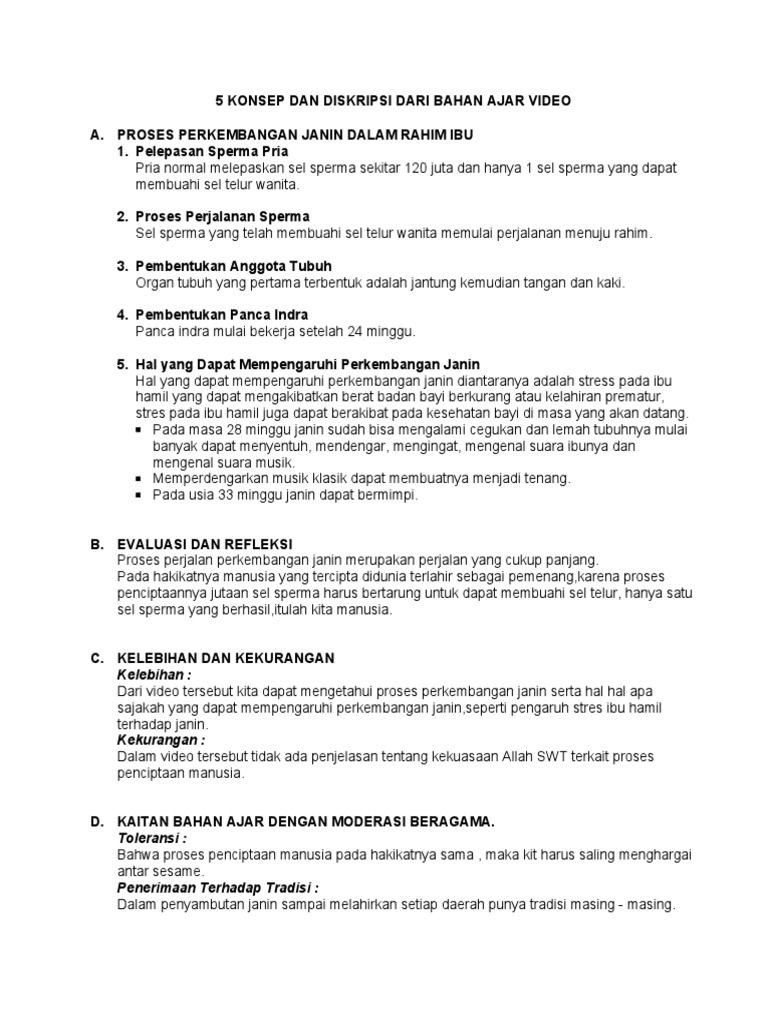 5 KONSEP DAN DISKRIPSI DARI BAHAN AJAR VIDEO

A. PROSES PERKEMBANGAN JANIN DALAM RAHIM IBU

1. Pelepasan Sperma Pria
Pria normal melepaskan sel sperma sekitar 120 juta dan hanya 1 sel sperma yang dapat membuahi sel telur wanita.

2. Proses Perjalanan Sperma
Sel sperma yang telah membuahi sel telur wanita memulai perjalanan menuju rahim.

3. Pembentukan Anggota Tubuh
Organ tubuh yang pertama terbentuk adalah jantung kemudian tangan dan kaki.

4. Pembentukan Panca Indra
Panca indra mulai bekerja setelah 24 minggu.

5. Hal yang Dapat Mempengaruhi Perkembangan Janin
Hal yang dapat mempengaruhi perkembangan janin diantaranya adalah stress pada ibu hamil yang dapat mengakibatkan berat badan bayi berkurang atau kelahiran prematur, stres pada ibu hamil juga dapat berakibat pada kesehatan bayi di masa yang akan datang.
▪ Pada masa 28 minggu janin sudah bisa mengalami cegukan dan lemah tubuhnya mulai banyak dapat menyentuh, mendengar, mengingat, mengenal suara ibunya dan mengenal suara musik.
▪ Memperdengarkan musik klasik dapat membuatnya menjadi tenang.
▪ Pada usia 33 minggu janin dapat bermimpi.

B. EVALUASI DAN REFLEKSI
Proses perjalan perkembangan janin merupakan perjalan yang cukup panjang.
Pada hakikatnya manusia yang tercipta didunia terlahir sebagai pemenang,karena proses penciptaannya jutaan sel sperma harus bertarung untuk dapat membuahi sel telur, hanya satu sel sperma yang berhasil,itulah kita manusia.

C. KELEBIHAN DAN KEKURANGAN
Kelebihan :
Dari video tersebut kita dapat mengetahui proses perkembangan janin serta hal hal apa sajakah yang dapat mempengaruhi perkembangan janin,seperti pengaruh stres ibu hamil terhadap janin.
Kekurangan :
Dalam video tersebut tidak ada penjelasan tentang kekuasaan Allah SWT terkait proses penciptaan manusia.

D. KAITAN BAHAN AJAR DENGAN MODERASI BERAGAMA.
Toleransi :
Bahwa proses penciptaan manusia pada hakikatnya sama , maka kit harus saling menghargai antar sesame.
Penerimaan Terhadap Tradisi :
Dalam penyambutan janin sampai melahirkan setiap daerah punya tradisi masing - masing.